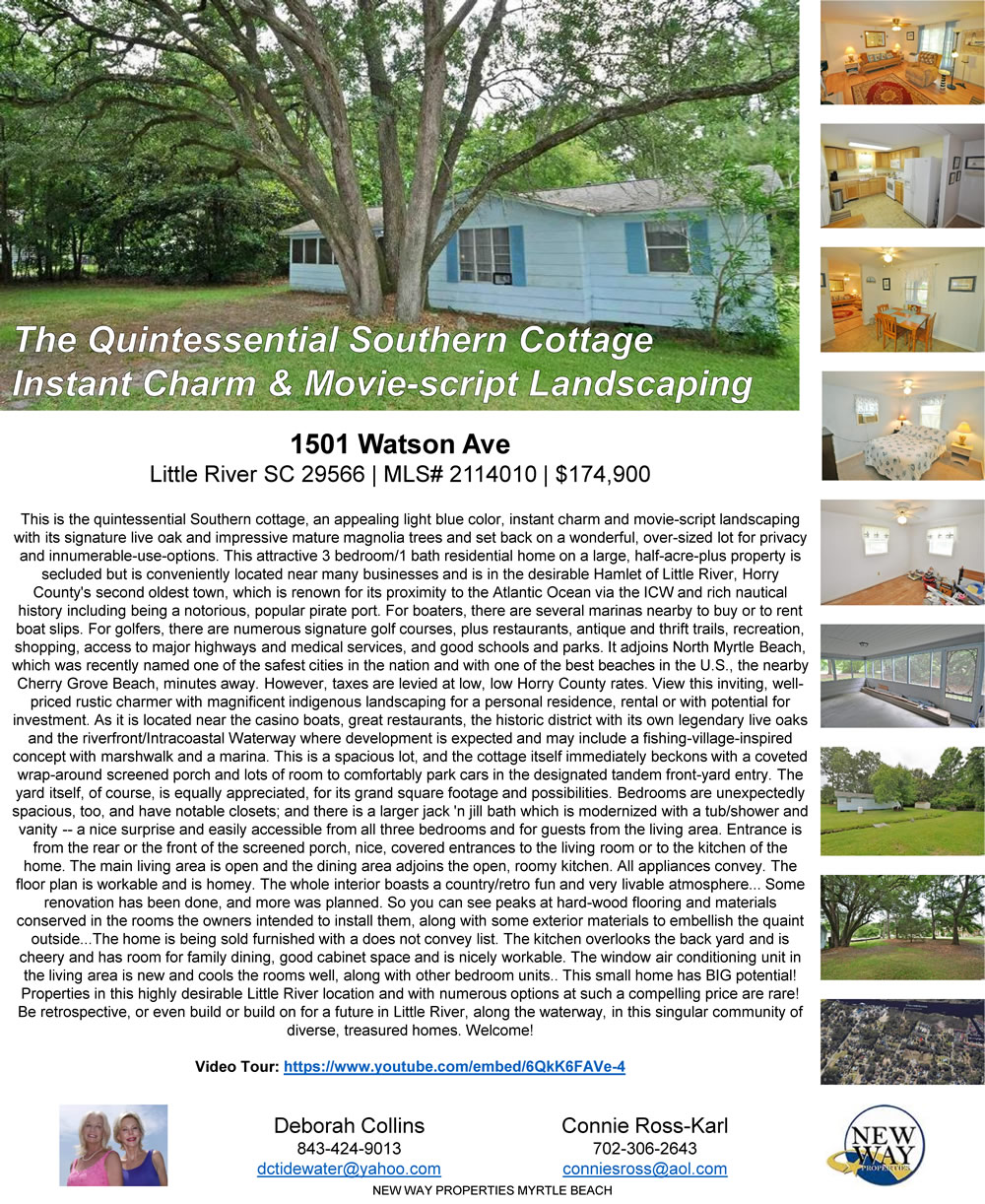 The Quintessential Southern Cottage
Instant Charm & Movie-script Landscaping

1501 Watson Ave
Little River SC 29566 | MLS# 2114010 | $174,900

This is the quintessential Southern cottage, an appealing light blue color, instant charm and movie-script landscaping with its signature live oak and impressive mature magnolia trees and set back on a wonderful, over-sized lot for privacy and innumerable-use-options. This attractive 3 bedroom/1 bath residential home on a large, half-acre-plus property is secluded but is conveniently located near many businesses and is in the desirable Hamlet of Little River, Horry County's second oldest town, which is renown for its proximity to the Atlantic Ocean via the ICW and rich nautical history including being a notorious, popular pirate port. For boaters, there are several marinas nearby to buy or to rent boat slips. For golfers, there are numerous signature golf courses, plus restaurants, antique and thrift trails, recreation, shopping, access to major highways and medical services, and good schools and parks. It adjoins North Myrtle Beach, which was recently named one of the safest cities in the nation and with one of the best beaches in the U.S., the nearby Cherry Grove Beach, minutes away. However, taxes are levied at low, low Horry County rates. View this inviting, well-priced rustic charmer with magnificent indigenous landscaping for a personal residence, rental or with potential for investment. As it is located near the casino boats, great restaurants, the historic district with its own legendary live oaks and the riverfront/Intracoastal Waterway where development is expected and may include a fishing-village-inspired concept with marshwalk and a marina. This is a spacious lot, and the cottage itself immediately beckons with a coveted wrap-around screened porch and lots of room to comfortably park cars in the designated tandem front-yard entry. The yard itself, of course, is equally appreciated, for its grand square footage and possibilities. Bedrooms are unexpectedly spacious, too, and have notable closets; and there is a larger jack 'n jill bath which is modernized with a tub/shower and vanity -- a nice surprise and easily accessible from all three bedrooms and for guests from the living area. Entrance is from the rear or the front of the screened porch, nice, covered entrances to the living room or to the kitchen of the home. The main living area is open and the dining area adjoins the open, roomy kitchen. All appliances convey. The floor plan is workable and is homey. The whole interior boasts a country/retro fun and very livable atmosphere... Some renovation has been done, and more was planned. So you can see peaks at hard-wood flooring and materials conserved in the rooms the owners intended to install them, along with some exterior materials to embellish the quaint outside...The home is being sold furnished with a does not convey list. The kitchen overlooks the back yard and is cheery and has room for family dining, good cabinet space and is nicely workable. The window air conditioning unit in the living area is new and cools the rooms well, along with other bedroom units.. This small home has BIG potential! Properties in this highly desirable Little River location and with numerous options at such a compelling price are rare! Be retrospective, or even build or build on for a future in Little River, along the waterway, in this singular community of diverse, treasured homes. Welcome!

Video Tour: https://www.youtube.com/embed/6QkK6FAVe-4

Deborah Collins
843-424-9013
dctidewater@yahoo.com

Connie Ross-Karl
702-306-2643
conniesross@aol.com

NEW WAY PROPERTIES

NEW WAY PROPERTIES MYRTLE BEACH